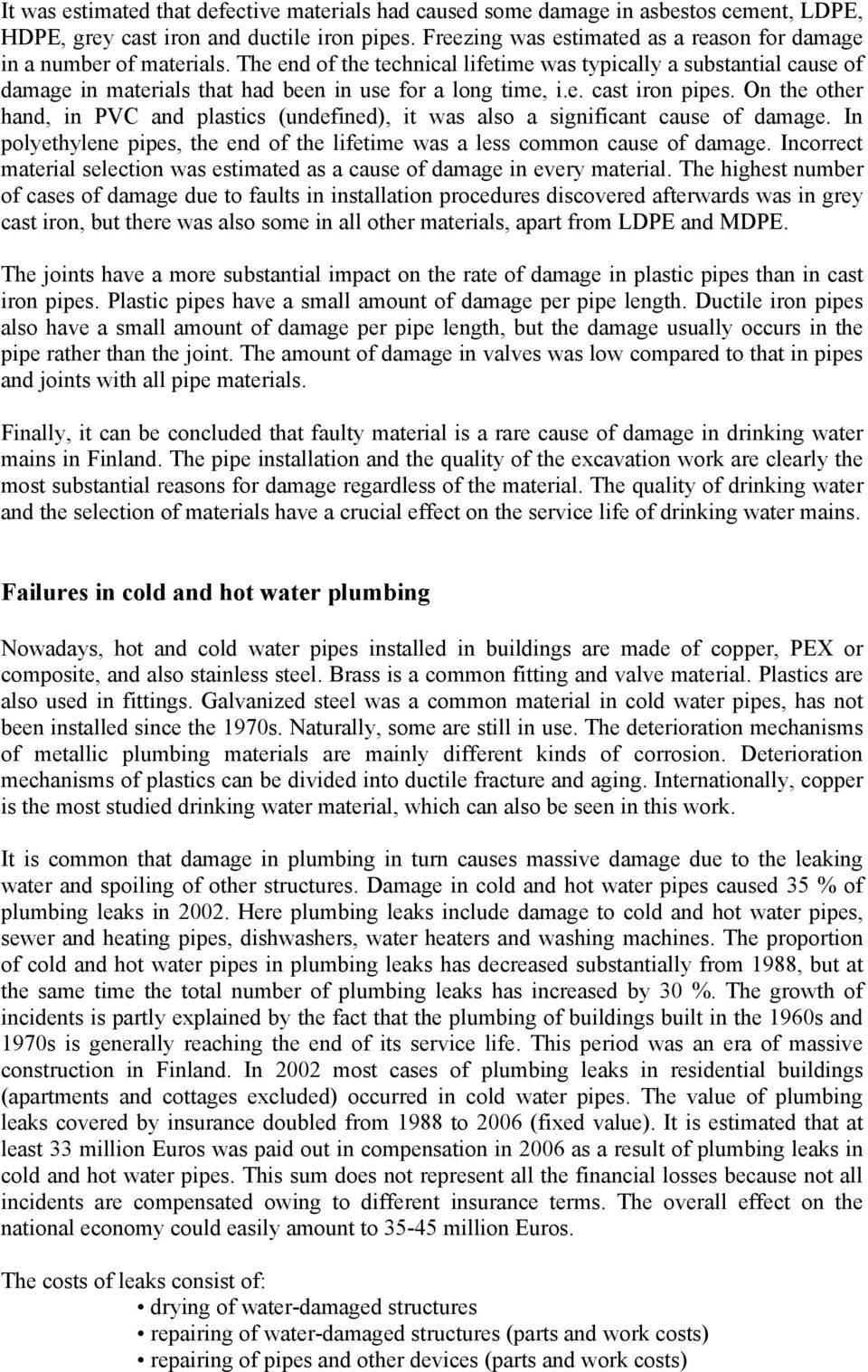 It was estimated that defective materials had caused some damage in asbestos cement, LDPE, HDPE, grey cast iron and ductile iron pipes. Freezing was estimated as a reason for damage in a number of materials. The end of the technical lifetime was typically a substantial cause of damage in materials that had been in use for a long time, i.e. cast iron pipes. On the other hand, in PVC and plastics (undefined), it was also a significant cause of damage. In polyethylene pipes, the end of the lifetime was a less common cause of damage. Incorrect material selection was estimated as a cause of damage in every material. The highest number of cases of damage due to faults in installation procedures discovered afterwards was in grey cast iron, but there was also some in all other materials, apart from LDPE and MDPE.

The joints have a more substantial impact on the rate of damage in plastic pipes than in cast iron pipes. Plastic pipes have a small amount of damage per pipe length. Ductile iron pipes also have a small amount of damage per pipe length, but the damage usually occurs in the pipe rather than the joint. The amount of damage in valves was low compared to that in pipes and joints with all pipe materials.

Finally, it can be concluded that faulty material is a rare cause of damage in drinking water mains in Finland. The pipe installation and the quality of the excavation work are clearly the most substantial reasons for damage regardless of the material. The quality of drinking water and the selection of materials have a crucial effect on the service life of drinking water mains.

Failures in cold and hot water plumbing

Nowadays, hot and cold water pipes installed in buildings are made of copper, PEX or composite, and also stainless steel. Brass is a common fitting and valve material. Plastics are also used in fittings. Galvanized steel was a common material in cold water pipes, has not been installed since the 1970s. Naturally, some are still in use. The deterioration mechanisms of metallic plumbing materials are mainly different kinds of corrosion. Deterioration mechanisms of plastics can be divided into ductile fracture and aging. Internationally, copper is the most studied drinking water material, which can also be seen in this work.

It is common that damage in plumbing in turn causes massive damage due to the leaking water and spoiling of other structures. Damage in cold and hot water pipes caused 35 % of plumbing leaks in 2002. Here plumbing leaks include damage to cold and hot water pipes, sewer and heating pipes, dishwashers, water heaters and washing machines. The proportion of cold and hot water pipes in plumbing leaks has decreased substantially from 1988, but at the same time the total number of plumbing leaks has increased by 30 %. The growth of incidents is partly explained by the fact that the plumbing of buildings built in the 1960s and 1970s is generally reaching the end of its service life. This period was an era of massive construction in Finland. In 2002 most cases of plumbing leaks in residential buildings (apartments and cottages excluded) occurred in cold water pipes. The value of plumbing leaks covered by insurance doubled from 1988 to 2006 (fixed value). It is estimated that at least 33 million Euros was paid out in compensation in 2006 as a result of plumbing leaks in cold and hot water pipes. This sum does not represent all the financial losses because not all incidents are compensated owing to different insurance terms. The overall effect on the national economy could easily amount to 35-45 million Euros.

The costs of leaks consist of:
• drying of water-damaged structures
• repairing of water-damaged structures (parts and work costs)
• repairing of pipes and other devices (parts and work costs)